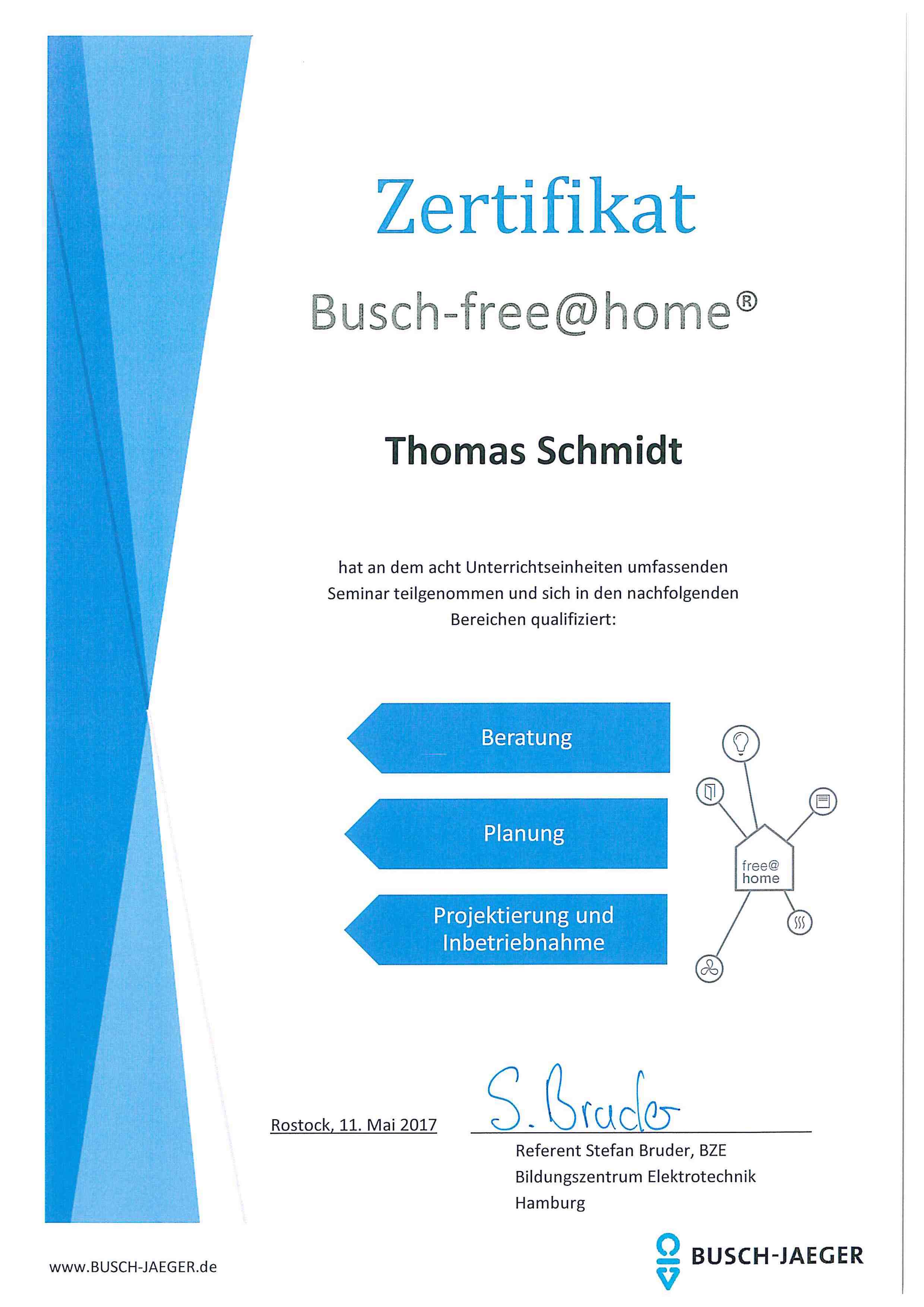 Zertifikat

Busch-free@home®

Thomas Schmidt

hat an dem acht Unterrichtseinheiten umfassenden Seminar teilgenommen und sich in den nachfolgenden Bereichen qualifiziert:

Beratung

Planung

Projektierung und Inbetriebnahme

free@ home

Rostock, 11. Mai 2017

S. Bruder

Referent Stefan Bruder, BZE
Bildungszentrum Elektrotechnik
Hamburg

www.BUSCH-JAEGER.de

BUSCH-JAEGER